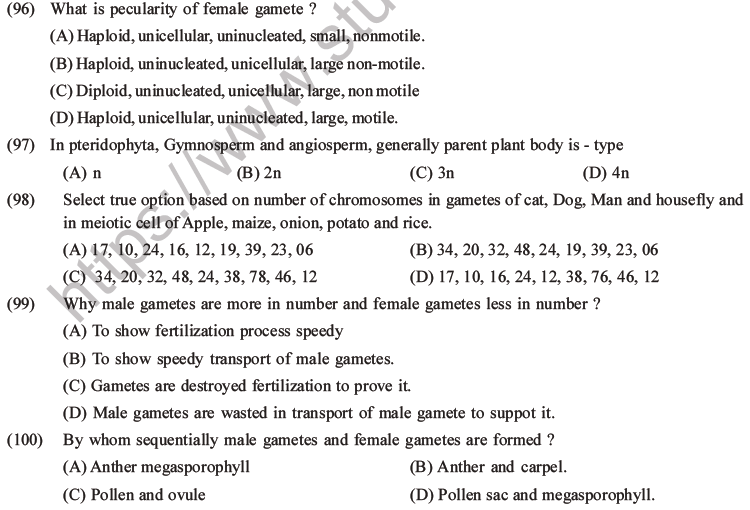 (96) What is pecularity of female gamete ?
(A) Haploid, unicellular, uninucleated, small, nonmotile.
(B) Haploid, uninucleated, unicellular, large non-motile.
(C) Diploid, uninucleated, unicellular, large, non motile
(D) Haploid, unicellular, uninucleated, large, motile.

(97) In pteridophyta, Gymnosperm and angiosperm, generally parent plant body is - type
(A) n
(B) 2n
(C) 3n
(D) 4n

(98) Select true option based on number of chromosomes in gametes of cat, Dog, Man and housefly and in meiotic cell of Apple, maize, onion, potato and rice.
(A) 17, 10, 24, 16, 12, 19, 39, 23, 06
(B) 34, 20, 32, 48, 24, 19, 39, 23, 06
(C) 34, 20, 32, 48, 24, 38, 78, 46, 12
(D) 17, 10, 16, 24, 12, 38, 76, 46, 12

(99) Why male gametes are more in number and female gametes less in number ?
(A) To show fertilization process speedy
(B) To show speedy transport of male gametes.
(C) Gametes are destroyed fertilization to prove it.
(D) Male gametes are wasted in transport of male gamete to suppot it.

(100) By whom sequentially male gametes and female gametes are formed ?
(A) Anther megasporophyll
(B) Anther and carpel.
(C) Pollen and ovule
(D) Pollen sac and megasporophyll.

https://www.stu